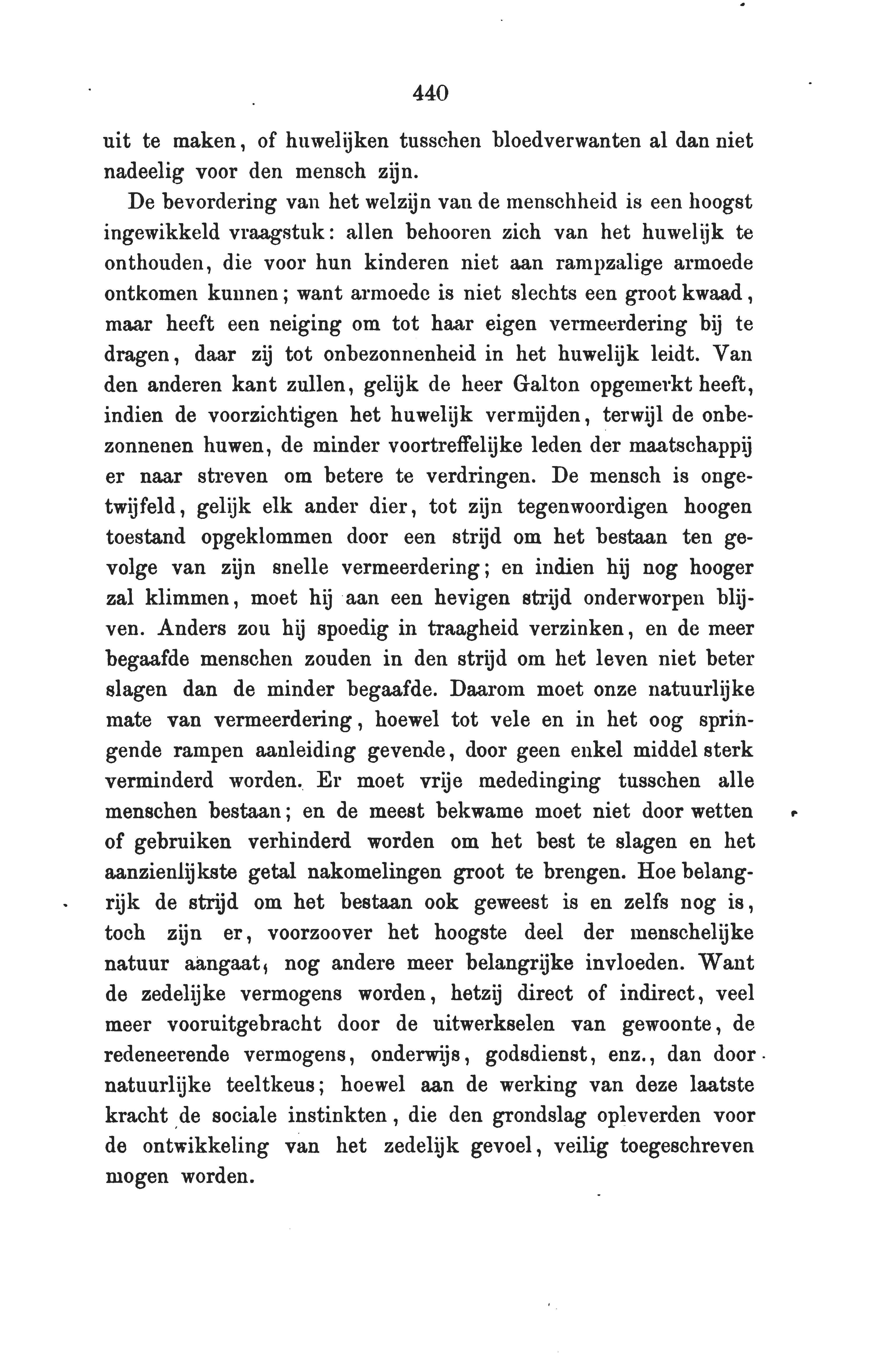 440

uit te maken, of huwelijken tusschen bloedverwanten al dan niet nadeelig voor den mensch zijn.

De bevordering van het welzijn van de menschheid is een hoogst ingewikkeld vraagstuk: allen behooren zich van het huwelijk te onthouden, die voor hun kinderen niet aan rampzalige armoede ontkomen kunnen; want armoede is niet slechts een groot kwaad, maar heeft een neiging om tot haar eigen vermeerdering bij te dragen, daar zij tot onbezonnenheid in het huwelijk leidt. Van den anderen kant zullen, gelijk de heer Galton opgemerkt heeft, indien de voorzichtigen het huwelijk vermijden, terwijl de onbezonnenen huwen, de minder voortreffelijke leden der maatschappij er naar streven om betere te verdringen. De mensch is ongetwijfeld, gelijk elk ander dier, tot zijn tegenwoordigen hoogen toestand opgeklommen door een strijd om het bestaan ten gevolge van zijn snelle vermeerdering; en indien hij nog hooger zal klimmen, moet hij aan een hevigen strijd onderworpen blijven. Anders zou hij spoedig in traagheid verzinken, en de meer begaafde menschen zouden in den strijd om het leven niet beter slagen dan de minder begaafde. Daarom moet onze natuurlijke mate van vermeerdering, hoewel tot vele en in het oog springende rampen aanleiding gevende, door geen enkel middel sterk verminderd worden. Er moet vrije mededinging tusschen alle menschen bestaan; en de meest bekwame moet niet door wetten of gebruiken verhinderd worden om het best te slagen en het aanzienlijkste getal nakomelingen groot te brengen. Hoe belangrijk de strijd om het bestaan ook geweest is en zelfs nog is, toch zijn er, voorzoover het hoogste deel der menschelijke natuur aangaat, nog andere meer belangrijke invloeden. Want de zedelijke vermogens worden, hetzij direct of indirect, veel meer vooruitgebracht door de uitwerkselen van gewoonte, de redeneerende vermogens, onderwijs, godsdienst, enz., dan door natuurlijke teeltkeus; hoewel aan de werking van deze laatste kracht de sociale instinkten, die den grondslag opleverden voor de ontwikkeling van het zedelijk gevoel, veilig toegeschreven mogen worden.